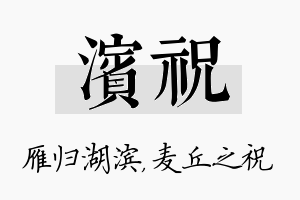 濱祝

雁归湖滨,麦丘之祝